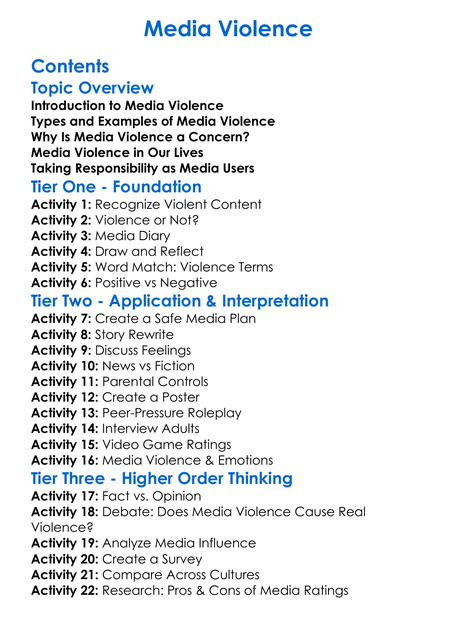 Media Violence

Contents

Topic Overview

Introduction to Media Violence
Types and Examples of Media Violence
Why Is Media Violence a Concern?
Media Violence in Our Lives
Taking Responsibility as Media Users

Tier One - Foundation

Activity 1: Recognize Violent Content
Activity 2: Violence or Not?
Activity 3: Media Diary
Activity 4: Draw and Reflect
Activity 5: Word Match: Violence Terms
Activity 6: Positive vs Negative

Tier Two - Application & Interpretation

Activity 7: Create a Safe Media Plan
Activity 8: Story Rewrite
Activity 9: Discuss Feelings
Activity 10: News vs Fiction
Activity 11: Parental Controls
Activity 12: Create a Poster
Activity 13: Peer-Pressure Roleplay
Activity 14: Interview Adults
Activity 15: Video Game Ratings
Activity 16: Media Violence & Emotions

Tier Three - Higher Order Thinking

Activity 17: Fact vs. Opinion
Activity 18: Debate: Does Media Violence Cause Real Violence?
Activity 19: Analyze Media Influence
Activity 20: Create a Survey
Activity 21: Compare Across Cultures
Activity 22: Research: Pros & Cons of Media Ratings